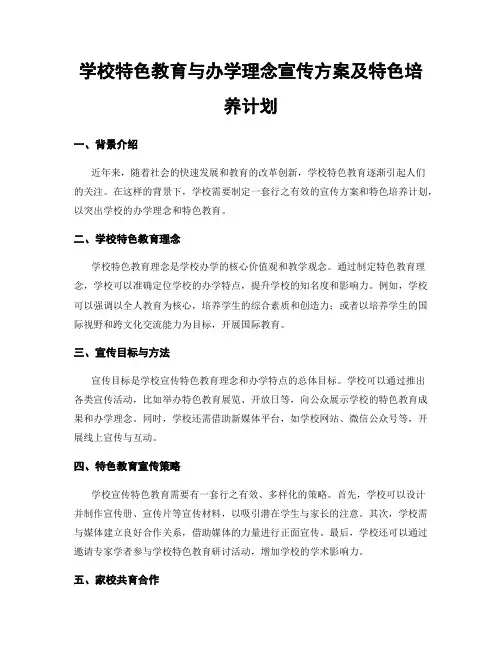 学校特色教育与办学理念宣传方案及特色培养计划

一、背景介绍

近年来，随着社会的快速发展和教育的改革创新，学校特色教育逐渐引起人们的关注。在这样的背景下，学校需要制定一套行之有效的宣传方案和特色培养计划，以突出学校的办学理念和特色教育。

二、学校特色教育理念

学校特色教育理念是学校办学的核心价值观和教学观念。通过制定特色教育理念，学校可以准确定位学校的办学特点，提升学校的知名度和影响力。例如，学校可以强调以全人教育为核心，培养学生的综合素质和创造力；或者以培养学生的国际视野和跨文化交流能力为目标，开展国际教育。

三、宣传目标与方法

宣传目标是学校宣传特色教育理念和办学特点的总体目标。学校可以通过推出各类宣传活动，比如举办特色教育展览、开放日等，向公众展示学校的特色教育成果和办学理念。同时，学校还需借助新媒体平台，如学校网站、微信公众号等，开展线上宣传与互动。

四、特色教育宣传策略

学校宣传特色教育需要有一套行之有效、多样化的策略。首先，学校可以设计并制作宣传册、宣传片等宣传材料，以吸引潜在学生与家长的注意。其次，学校需与媒体建立良好合作关系，借助媒体的力量进行正面宣传。最后，学校还可以通过邀请专家学者参与学校特色教育研讨活动，增加学校的学术影响力。

五、家校共育合作